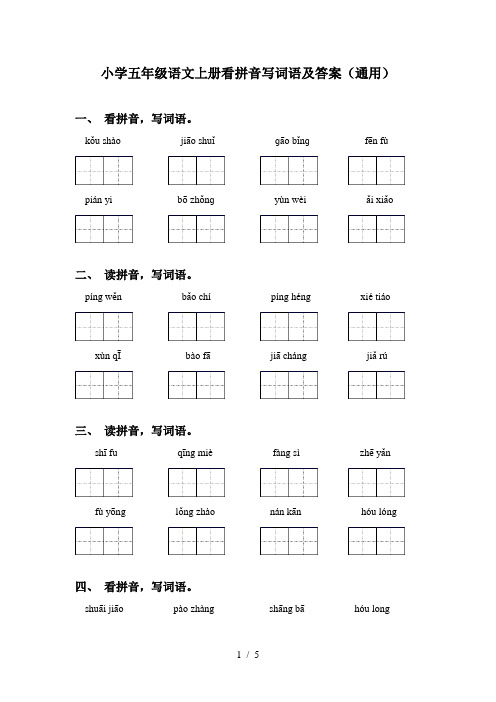 小学五年级语文上册看拼音写词语及答案（通用）

一、 看拼音，写词语。

kǒu shào　　jiāo shuǐ　　gāo bǐng　　fēn fù

pián yi　　bō zhǒng　　yùn wèi　　ǎi xiǎo

二、 读拼音，写词语。

píng wěn　　bǎo chí　　píng héng　　xié tiáo

xùn qī　　bào fā　　jiā cháng　　jiǎ rú

三、 读拼音，写词语。

shī fu　　qīng miè　　fàng sì　　zhē yǎn

fù yōng　　lǒng zhào　　nán kān　　hóu lóng

四、 看拼音，写词语。

shuāi jiāo　　pào zhàng　　shāng bā　　hóu long

1 / 5